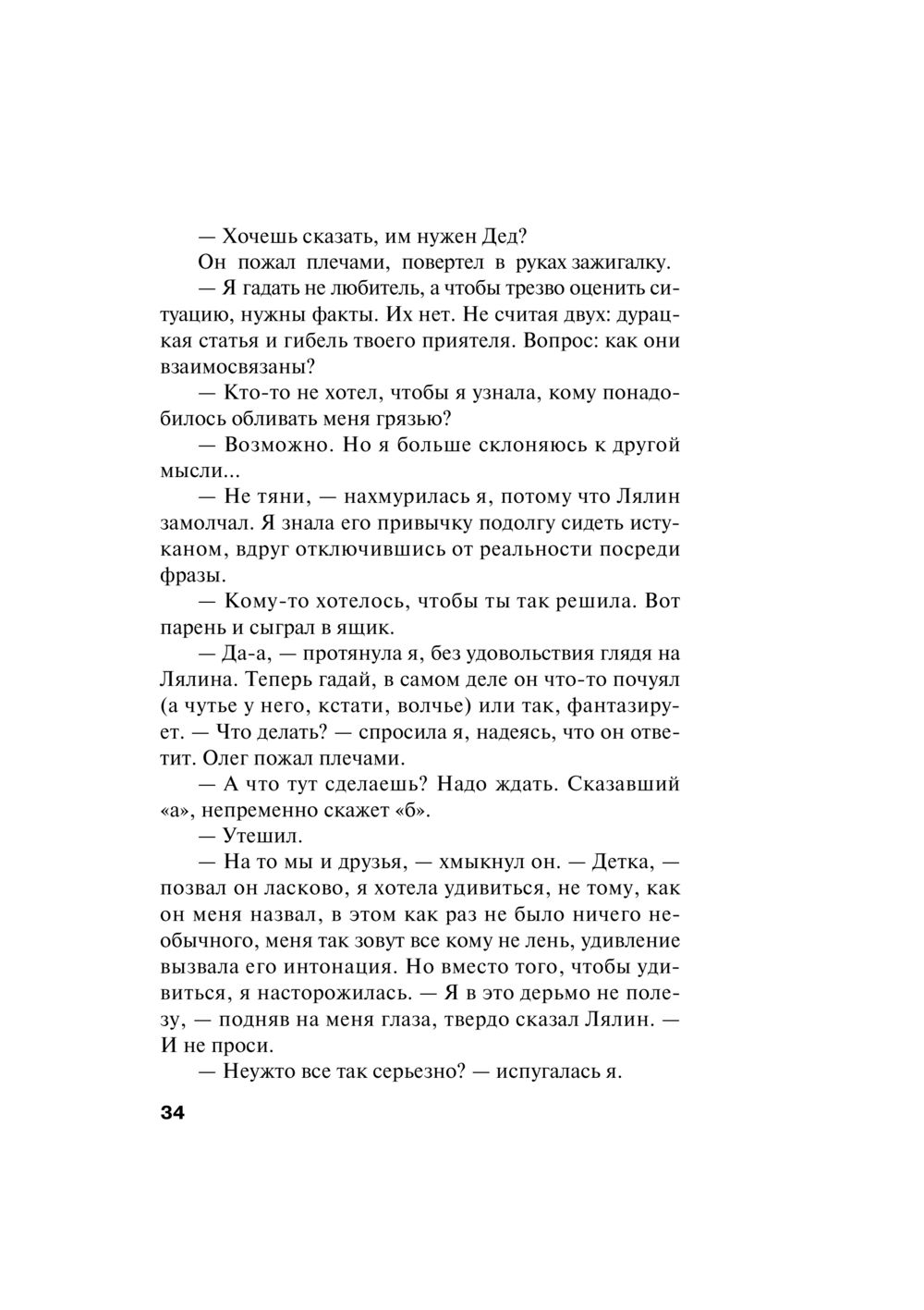 — Хочешь сказать, им нужен Дед?

Он пожал плечами, повертел в руках зажигалку.

— Я гадать не любитель, а чтобы трезво оценить ситуацию, нужны факты. Их нет. Не считая двух: дурацкая статья и гибель твоего приятеля. Вопрос: как они взаимосвязаны?

— Кто-то не хотел, чтобы я узнала, кому понадобилось обливать меня грязью?

— Возможно. Но я больше склоняюсь к другой мысли...

— Не тяни, — нахмурилась я, потому что Лялин замолчал. Я знала его привычку подолгу сидеть истуканом, вдруг отключившись от реальности посреди фразы.

— Кому-то хотелось, чтобы ты так решила. Вот парень и сыграл в ящик.

— Да-а, — протянула я, без удовольствия глядя на Лялина. Теперь гадай, в самом деле он что-то почуял (а чутье у него, кстати, волчье) или так, фантазирует. — Что делать? — спросила я, надеясь, что он ответит. Олег пожал плечами.

— А что тут сделаешь? Надо ждать. Сказавший «а», непременно скажет «б».

— Утешил.

— На то мы и друзья, — хмыкнул он. — Детка, — позвал он ласково, я хотела удивиться, не тому, как он меня назвал, в этом как раз не было ничего необычного, меня так зовут все кому не лень, удивление вызвала его интонация. Но вместо того, чтобы удивиться, я насторожилась. — Я в это дерьмо не полезу, — подняв на меня глаза, твердо сказал Лялин. — И не проси.

— Неужто все так серьезно? — испугалась я.

34